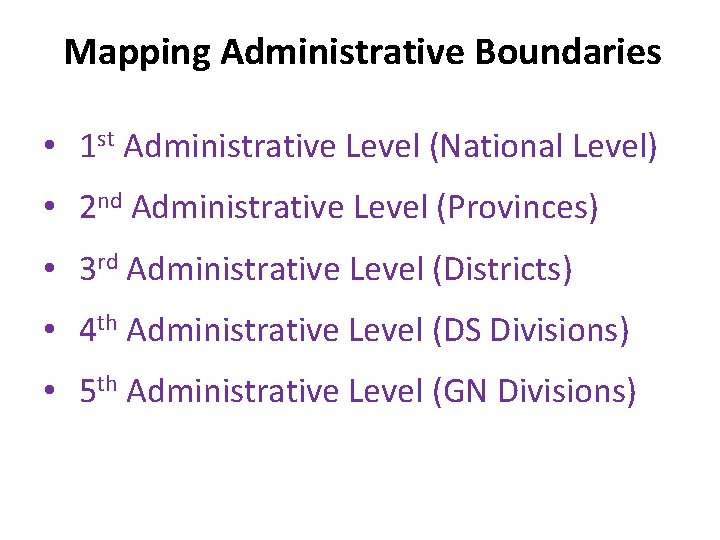 Mapping Administrative Boundaries

• 1st Administrative Level (National Level)
• 2nd Administrative Level (Provinces)
• 3rd Administrative Level (Districts)
• 4th Administrative Level (DS Divisions)
• 5th Administrative Level (GN Divisions)